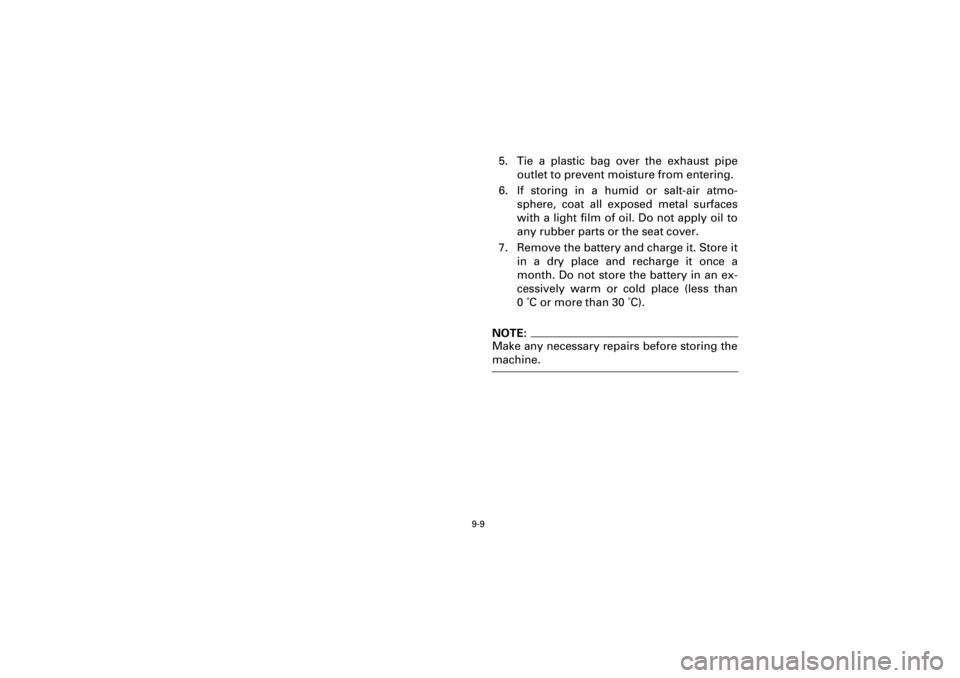 5. Tie a plastic bag over the exhaust pipe outlet to prevent moisture from entering.

6. If storing in a humid or salt-air atmosphere, coat all exposed metal surfaces with a light film of oil. Do not apply oil to any rubber parts or the seat cover.

7. Remove the battery and charge it. Store it in a dry place and recharge it once a month. Do not store the battery in an excessively warm or cold place (less than 0 °C or more than 30 °C).

NOTE:
Make any necessary repairs before storing the machine.

9-9

carmanualsonline.info